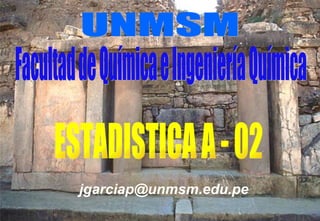 UNMSM

Facultad de Química e Ingeniería Química

ESTADISTICA A - 02

jgarciap@unmsm.edu.pe